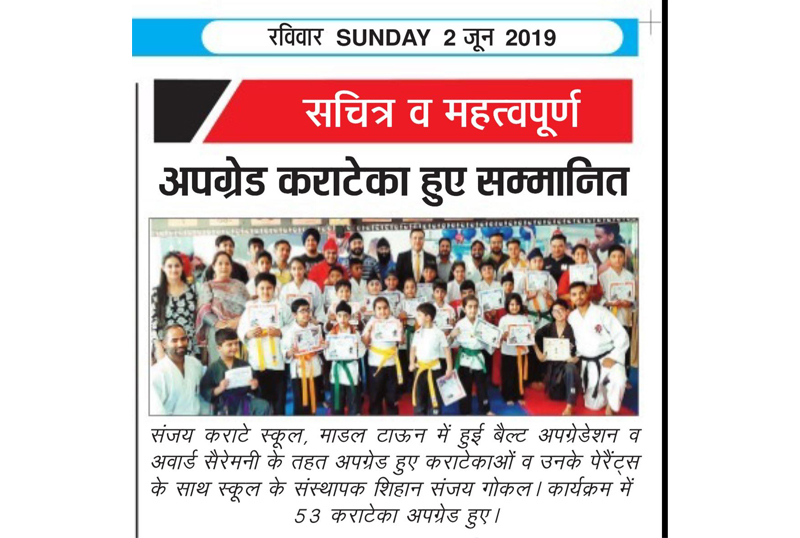 रविवार SUNDAY 2 जून 2019

सचित्र व महत्वपूर्ण

अपग्रेड कराटेका हुए सम्मानित

संजय कराटे स्कूल, माडल टाऊन में हुई बैल्ट अपग्रेडेशन व अवार्ड सैरेमनी के तहत अपग्रेड हुए कराटेकाओं व उनके पेरैंट्स के साथ स्कूल के संस्थापक शिहान संजय गोकल। कार्यक्रम में 53 कराटेका अपग्रेड हुए।